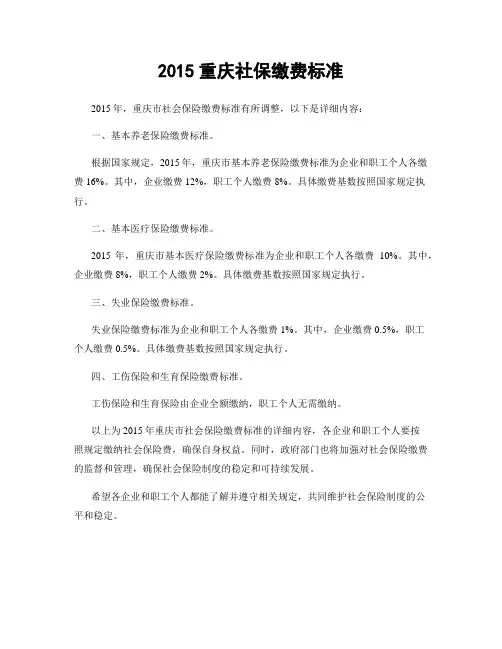 2015 重庆社保缴费标准

2015 年，重庆市社会保险缴费标准有所调整，以下是详细内容：

一、基本养老保险缴费标准。

根据国家规定，2015 年，重庆市基本养老保险缴费标准为企业和职工个人各缴费 16%。其中，企业缴费 12%，职工个人缴费 8%。具体缴费基数按照国家规定执行。

二、基本医疗保险缴费标准。

2015 年，重庆市基本医疗保险缴费标准为企业和职工个人各缴费 10%。其中，企业缴费 8%，职工个人缴费 2%。具体缴费基数按照国家规定执行。

三、失业保险缴费标准。

失业保险缴费标准为企业和职工个人各缴费 1%。其中，企业缴费 0.5%，职工个人缴费 0.5%。具体缴费基数按照国家规定执行。

四、工伤保险和生育保险缴费标准。

工伤保险和生育保险由企业全额缴纳，职工个人无需缴纳。

以上为 2015 年重庆市社会保险缴费标准的详细内容，各企业和职工个人要按照规定缴纳社会保险费，确保自身权益。同时，政府部门也将加强对社会保险缴费的监督和管理，确保社会保险制度的稳定和可持续发展。

希望各企业和职工个人都能了解并遵守相关规定，共同维护社会保险制度的公平和稳定。